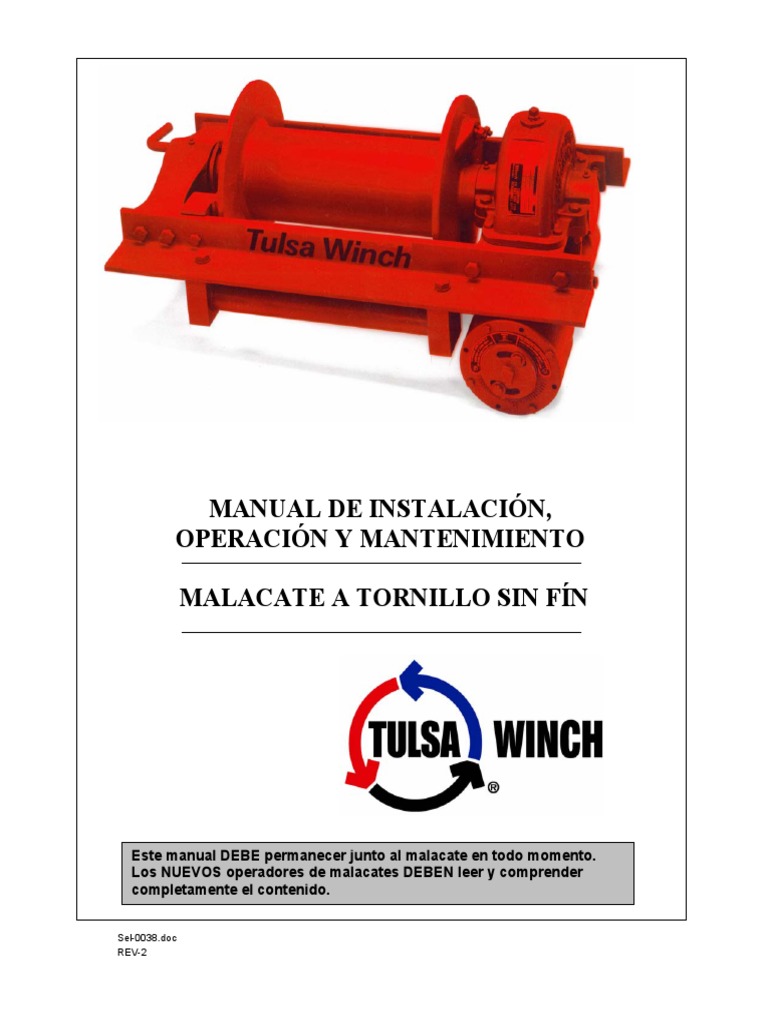 Tulsa Winch

MANUAL DE INSTALACIÓN, OPERACIÓN Y MANTENIMIENTO

MALACATE A TORNILLO SIN FÍN

TULSA WINCH
®

Este manual DEBE permanecer junto al malacate en todo momento. Los NUEVOS operadores de malacates DEBEN leer y comprender completamente el contenido.

Sel-0038.doc
REV-2